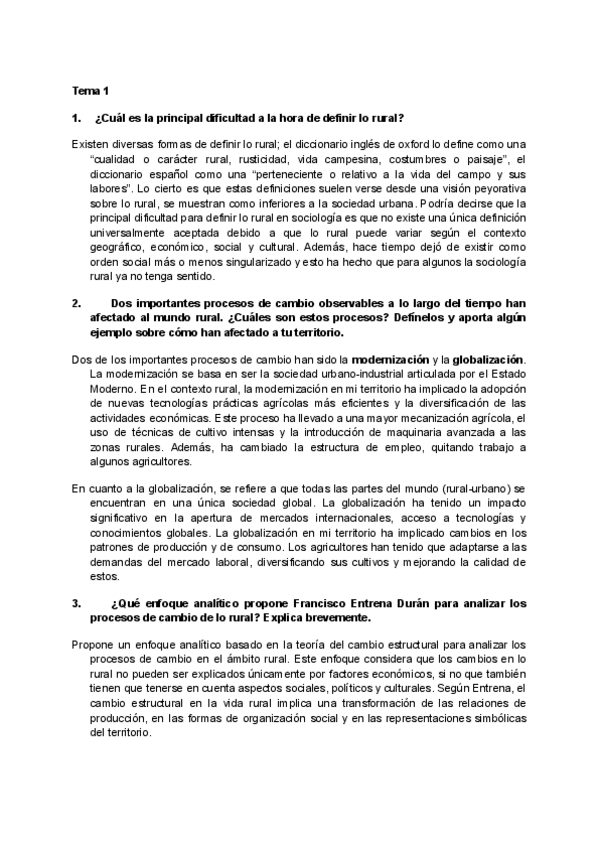 Tema 1

1. ¿Cuál es la principal dificultad a la hora de definir lo rural?

Existen diversas formas de definir lo rural; el diccionario inglés de oxford lo define como una "cualidad o carácter rural, rusticidad, vida campesina, costumbres o paisaje", el diccionario español como una "perteneciente o relativo a la vida del campo y sus labores". Lo cierto es que estas definiciones suelen verse desde una visión peyorativa sobre lo rural, se muestran como inferiores a la sociedad urbana. Podría decirse que la principal dificultad para definir lo rural en sociología es que no existe una única definición universalmente aceptada debido a que lo rural puede variar según el contexto geográfico, económico, social y cultural. Además, hace tiempo dejó de existir como orden social más o menos singularizado y esto ha hecho que para algunos la sociología rural ya no tenga sentido.

2. Dos importantes procesos de cambio observables a lo largo del tiempo han afectado al mundo rural. ¿Cuáles son estos procesos? Defínelos y aporta algún ejemplo sobre cómo han afectado a tu territorio.

Dos de los importantes procesos de cambio han sido la modernización y la globalización. La modernización se basa en ser la sociedad urbano-industrial articulada por el Estado Moderno. En el contexto rural, la modernización en mi territorio ha implicado la adopción de nuevas tecnologías prácticas agrícolas más eficientes y la diversificación de las actividades económicas. Este proceso ha llevado a una mayor mecanización agrícola, el uso de técnicas de cultivo intensas y la introducción de maquinaria avanzada a las zonas rurales. Además, ha cambiado la estructura de empleo, quitando trabajo a algunos agricultores.

En cuanto a la globalización, se refiere a que todas las partes del mundo (rural-urbano) se encuentran en una única sociedad global. La globalización ha tenido un impacto significativo en la apertura de mercados internacionales, acceso a tecnologías y conocimientos globales. La globalización en mi territorio ha implicado cambios en los patrones de producción y de consumo. Los agricultores han tenido que adaptarse a las demandas del mercado laboral, diversificando sus cultivos y mejorando la calidad de estos.

3. ¿Qué enfoque analítico propone Francisco Entrena Durán para analizar los procesos de cambio de lo rural? Explica brevemente.

Propone un enfoque analítico basado en la teoría del cambio estructural para analizar los procesos de cambio en el ámbito rural. Este enfoque considera que los cambios en lo rural no pueden ser explicados únicamente por factores económicos, si no que también tienen que tenerse en cuenta aspectos sociales, políticos y culturales. Según Entrena, el cambio estructural en la vida rural implica una transformación de las relaciones de producción, en las formas de organización social y en las representaciones simbólicas del territorio.